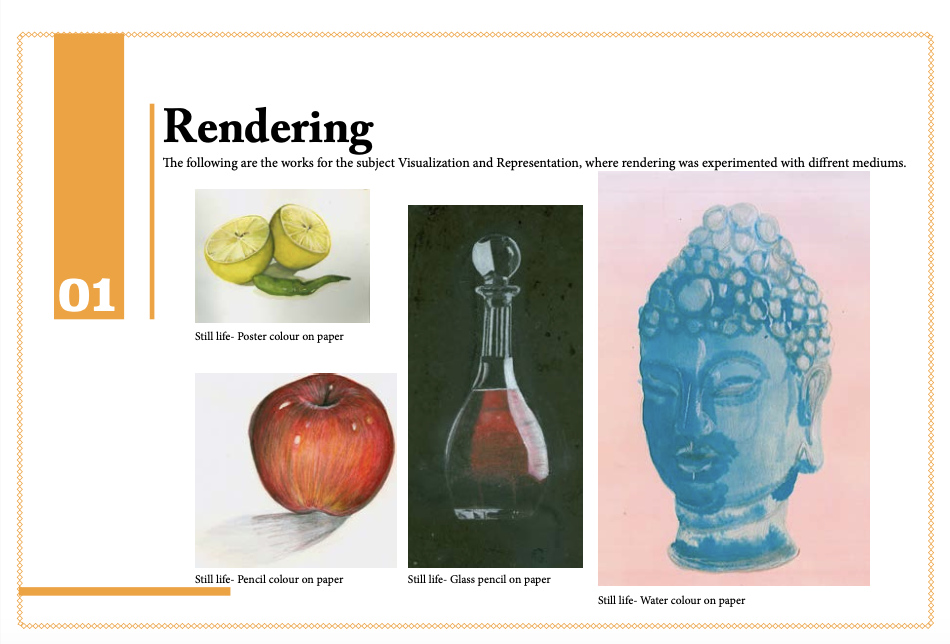 01

Rendering

The following are the works for the subject Visualization and Representation, where rendering was experimented with diffrent mediums.

Still life- Poster colour on paper

Still life- Pencil colour on paper

Still life- Glass pencil on paper

Still life- Water colour on paper